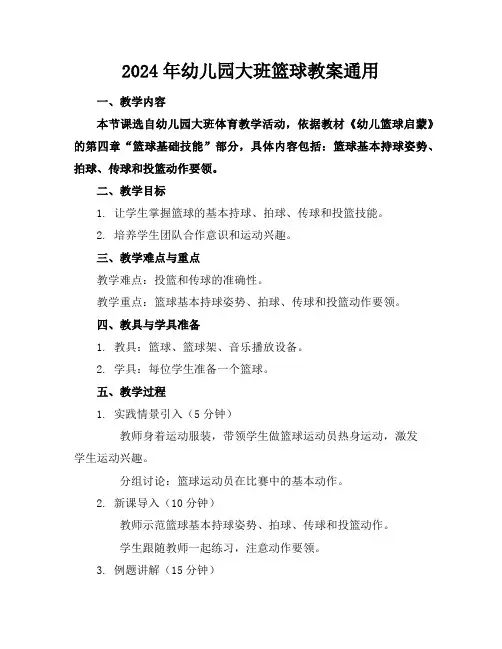 2024年幼儿园大班篮球教案通用

一、教学内容

本节课选自幼儿园大班体育教学活动，依据教材《幼儿篮球启蒙》的第四章“篮球基础技能”部分，具体内容包括：篮球基本持球姿势、拍球、传球和投篮动作要领。

二、教学目标

1. 让学生掌握篮球的基本持球、拍球、传球和投篮技能。

2. 培养学生团队合作意识和运动兴趣。

三、教学难点与重点

教学难点：投篮和传球的准确性。

教学重点：篮球基本持球姿势、拍球、传球和投篮动作要领。

四、教具与学具准备

1. 教具：篮球、篮球架、音乐播放设备。

2. 学具：每位学生准备一个篮球。

五、教学过程

1. 实践情景引入（5分钟）

教师身着运动服装，带领学生做篮球运动员热身运动，激发学生运动兴趣。

分组讨论：篮球运动员在比赛中的基本动作。

2. 新课导入（10分钟）

教师示范篮球基本持球姿势、拍球、传球和投篮动作。

学生跟随教师一起练习，注意动作要领。

3. 例题讲解（15分钟）